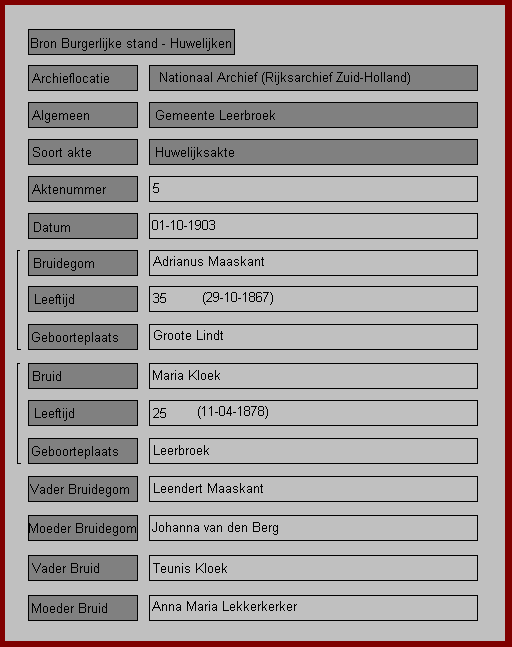 Bron Burgerlijke stand - Huwelijken

| | |
|---|---|
| Archieflocatie | Nationaal Archief (Rijksarchief Zuid-Holland) |
| Algemeen | Gemeente Leerbroek |
| Soort akte | Huwelijksakte |
| Aktenummer | 5 |
| Datum | 01-10-1903 |
| Bruidegom | Adrianus Maaskant |
| Leeftijd | 35 (29-10-1867) |
| Geboorteplaats | Groote Lindt |
| Bruid | Maria Kloek |
| Leeftijd | 25 (11-04-1878) |
| Geboorteplaats | Leerbroek |
| Vader Bruidegom | Leendert Maaskant |
| Moeder Bruidegom | Johanna van den Berg |
| Vader Bruid | Teunis Kloek |
| Moeder Bruid | Anna Maria Lekkerkerker |